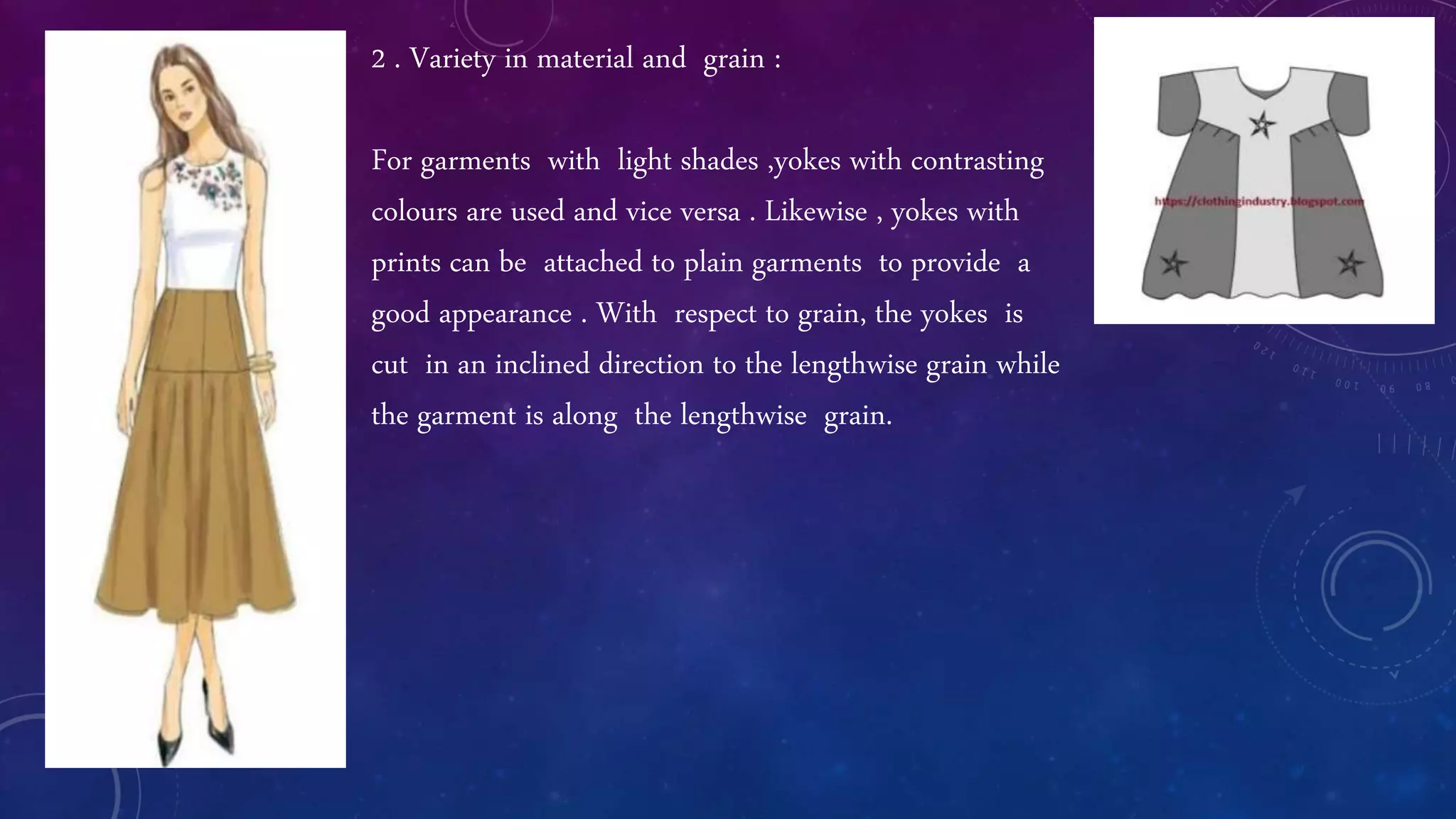 2 . Variety in material and grain :

For garments with light shades ,yokes with contrasting colours are used and vice versa . Likewise , yokes with prints can be attached to plain garments to provide a good appearance . With respect to grain, the yokes is cut in an inclined direction to the lengthwise grain while the garment is along the lengthwise grain.

https://clothingindustry.blogspot.com